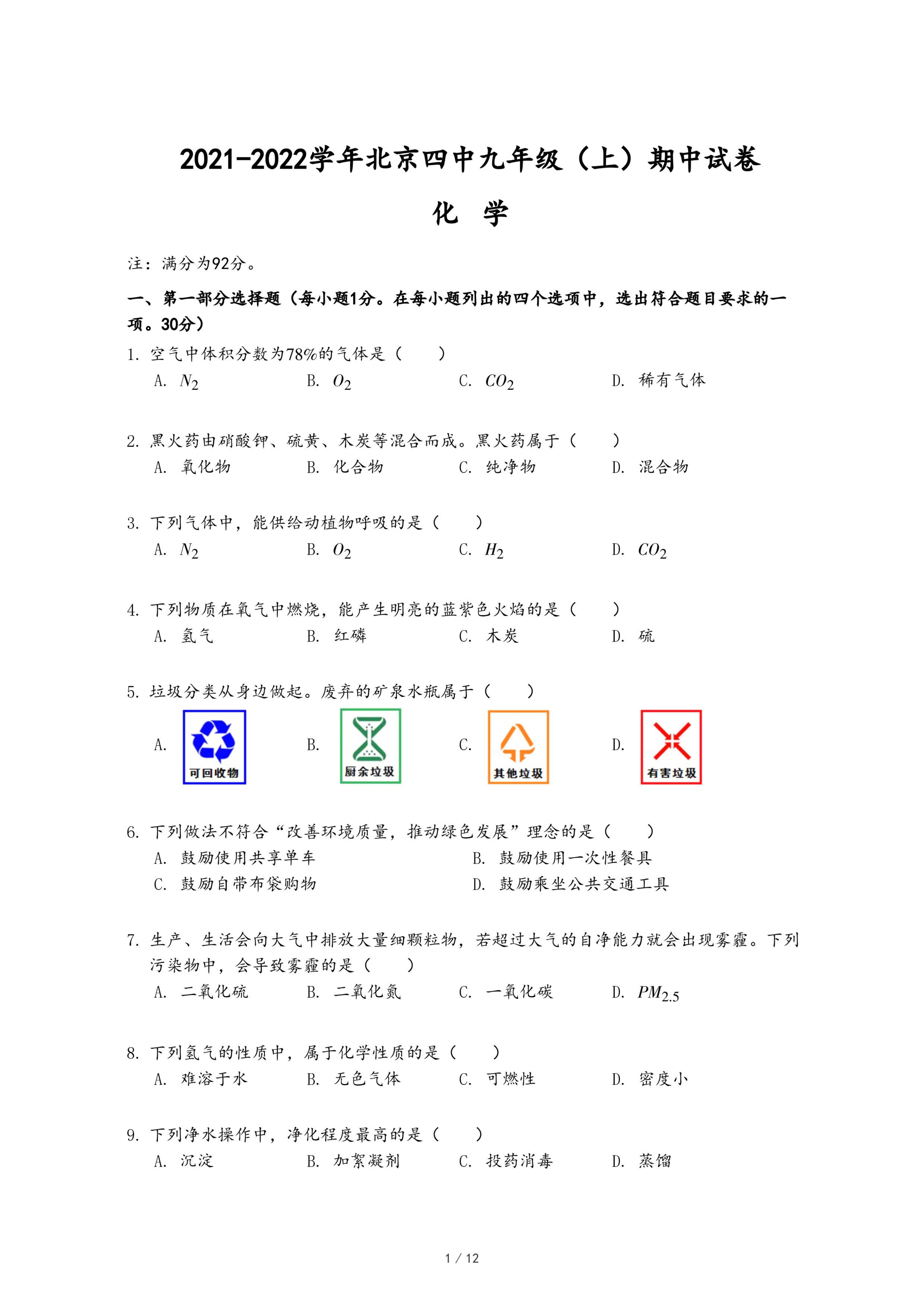 2021-2022学年北京四中九年级（上）期中试卷

化　学

注：满分为92分。

一、第一部分选择题（每小题1分。在每小题列出的四个选项中，选出符合题目要求的一项。30分）

1. 空气中体积分数为78%的气体是（　　）

A. $N_2$　　B. $O_2$　　C. $CO_2$　　D. 稀有气体

2. 黑火药由硝酸钾、硫黄、木炭等混合而成。黑火药属于（　　）

A. 氧化物　　B. 化合物　　C. 纯净物　　D. 混合物

3. 下列气体中，能供给动植物呼吸的是（　　）

A. $N_2$　　B. $O_2$　　C. $H_2$　　D. $CO_2$

4. 下列物质在氧气中燃烧，能产生明亮的蓝紫色火焰的是（　　）

A. 氢气　　B. 红磷　　C. 木炭　　D. 硫

5. 垃圾分类从身边做起。废弃的矿泉水瓶属于（　　）

A. 可回收物　　B. 厨余垃圾　　C. 其他垃圾　　D. 有害垃圾

6. 下列做法不符合“改善环境质量，推动绿色发展”理念的是（　　）

A. 鼓励使用共享单车　　B. 鼓励使用一次性餐具

C. 鼓励自带布袋购物　　D. 鼓励乘坐公共交通工具

7. 生产、生活会向大气中排放大量细颗粒物，若超过大气的自净能力就会出现雾霾。下列污染物中，会导致雾霾的是（　　）

A. 二氧化硫　　B. 二氧化氮　　C. 一氧化碳　　D. $PM_{2.5}$

8. 下列氢气的性质中，属于化学性质的是（　　）

A. 难溶于水　　B. 无色气体　　C. 可燃性　　D. 密度小

9. 下列净水操作中，净化程度最高的是（　　）

A. 沉淀　　B. 加絮凝剂　　C. 投药消毒　　D. 蒸馏

1 / 12